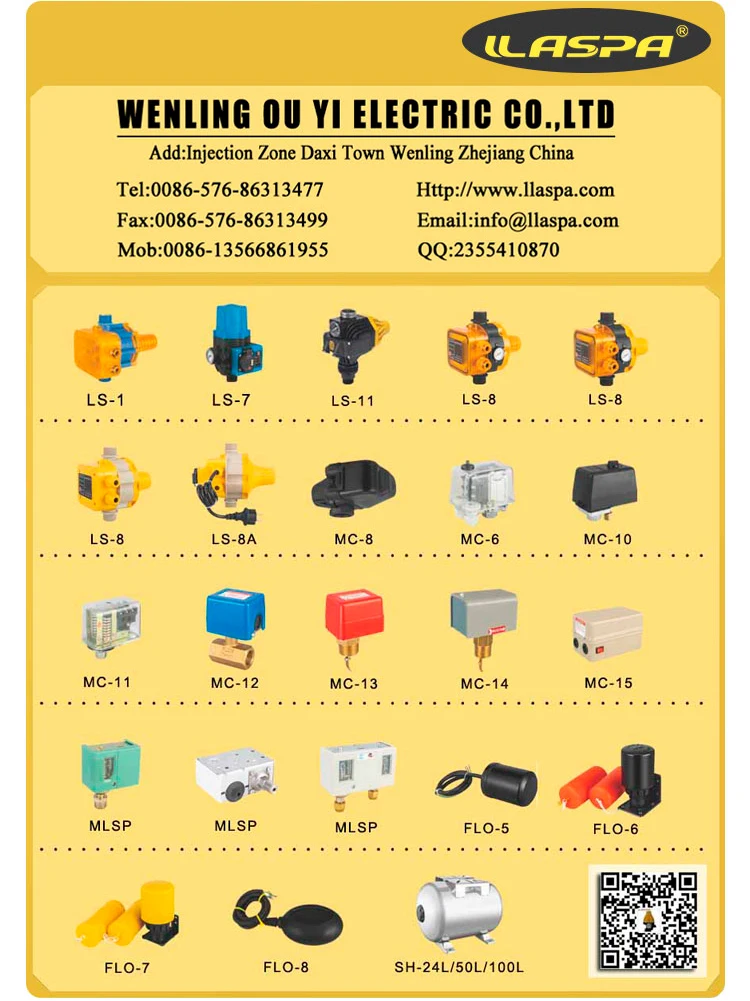 LLASPA®

WENLING OU YI ELECTRIC CO.,LTD

Add:Injection Zone Daxi Town Wenling Zhejiang China

Tel:0086-576-86313477
Fax:0086-576-86313499
Mob:0086-13566861955

Http://www.llaspa.com
Email:info@llaspa.com
QQ:2355410870

LS-1
LS-7
LS-11
LS-8
LS-8

LS-8
LS-8A
MC-8
MC-6
MC-10

MC-11
MC-12
MC-13
MC-14
MC-15

MLSP
MLSP
MLSP
FLO-5
FLO-6

FLO-7
FLO-8
SH-24L/50L/100L